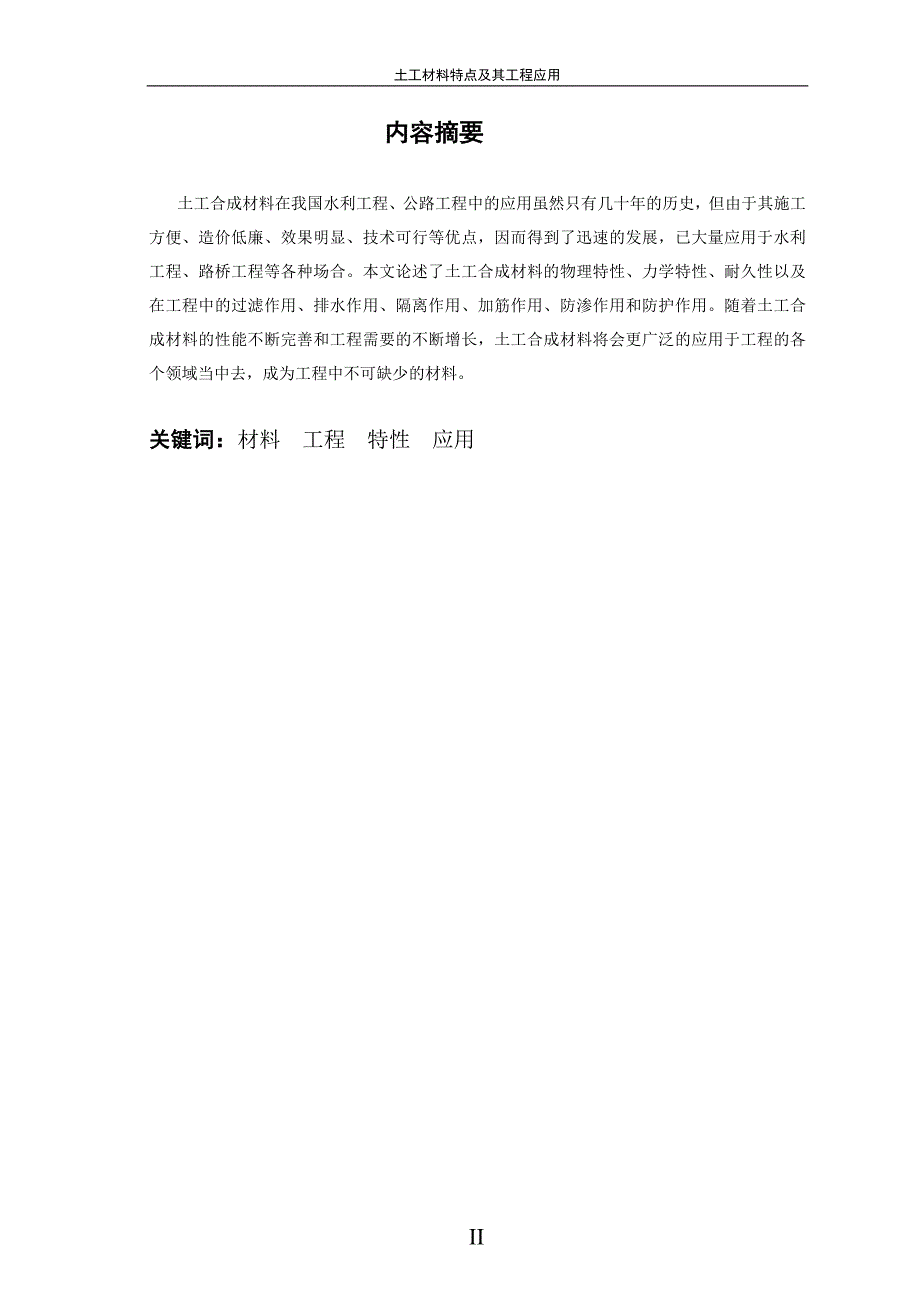 土工材料特点及其工程应用

内容摘要

土工合成材料在我国水利工程、公路工程中的应用虽然只有几十年的历史，但由于其施工方便、造价低廉、效果明显、技术可行等优点，因而得到了迅速的发展，已大量应用于水利工程、路桥工程等各种场合。本文论述了土工合成材料的物理特性、力学特性、耐久性以及在工程中的过滤作用、排水作用、隔离作用、加筋作用、防渗作用和防护作用。随着土工合成材料的性能不断完善和工程需要的不断增长，土工合成材料将会更广泛的应用于工程的各个领域当中去，成为工程中不可缺少的材料。

关键词：材料　工程　特性　应用

II